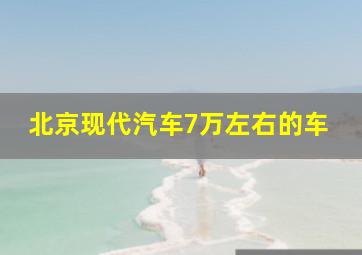 北京现代汽车7万左右的车